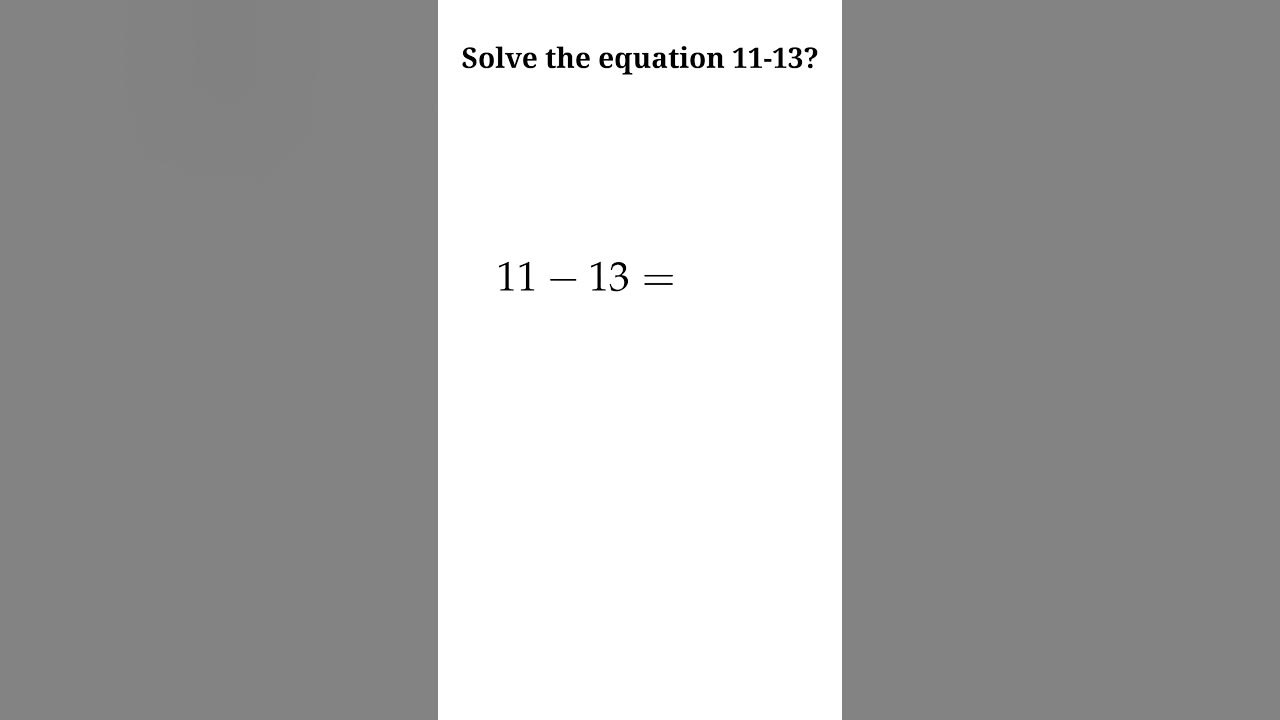 Solve the equation 11-13?

$11 - 13 =$